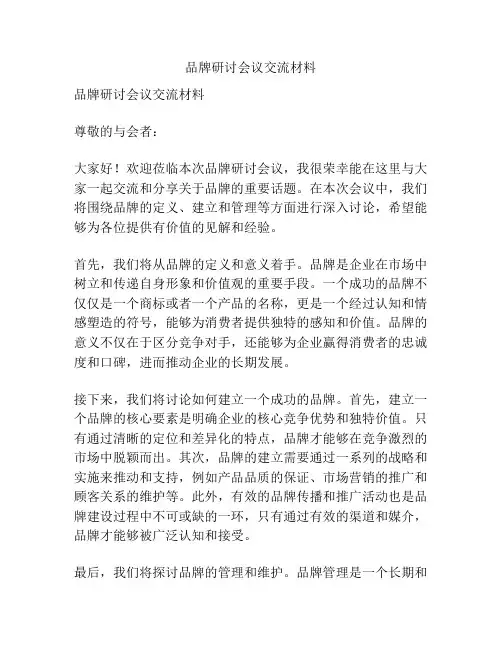 品牌研讨会议交流材料

品牌研讨会议交流材料

尊敬的与会者：

大家好！欢迎莅临本次品牌研讨会议，我很荣幸能在这里与大家一起交流和分享关于品牌的重要话题。在本次会议中，我们将围绕品牌的定义、建立和管理等方面进行深入讨论，希望能够为各位提供有价值的见解和经验。

首先，我们将从品牌的定义和意义着手。品牌是企业在市场中树立和传递自身形象和价值观的重要手段。一个成功的品牌不仅仅是一个商标或者一个产品的名称，更是一个经过认知和情感塑造的符号，能够为消费者提供独特的感知和价值。品牌的意义不仅在于区分竞争对手，还能够为企业赢得消费者的忠诚度和口碑，进而推动企业的长期发展。

接下来，我们将讨论如何建立一个成功的品牌。首先，建立一个品牌的核心要素是明确企业的核心竞争优势和独特价值。只有通过清晰的定位和差异化的特点，品牌才能够在竞争激烈的市场中脱颖而出。其次，品牌的建立需要通过一系列的战略和实施来推动和支持，例如产品品质的保证、市场营销的推广和顾客关系的维护等。此外，有效的品牌传播和推广活动也是品牌建设过程中不可或缺的一环，只有通过有效的渠道和媒介，品牌才能够被广泛认知和接受。

最后，我们将探讨品牌的管理和维护。品牌管理是一个长期和